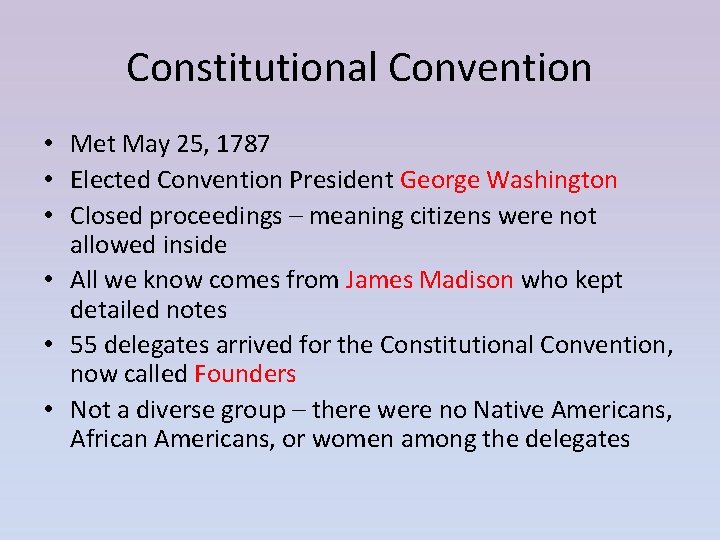 Constitutional Convention

• Met May 25, 1787
• Elected Convention President George Washington
• Closed proceedings – meaning citizens were not allowed inside
• All we know comes from James Madison who kept detailed notes
• 55 delegates arrived for the Constitutional Convention, now called Founders
• Not a diverse group – there were no Native Americans, African Americans, or women among the delegates